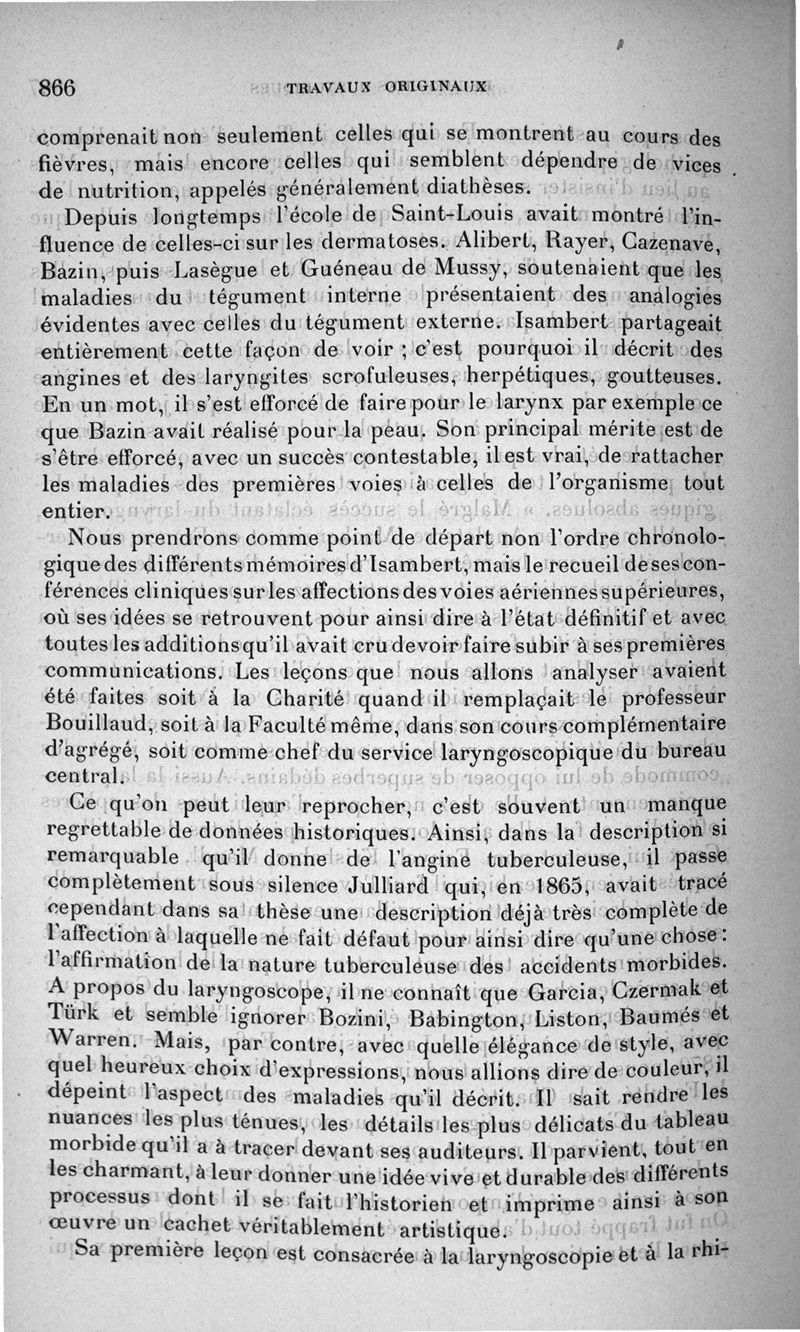 866 TRAVAUX ORIGINAUX

comprenait non seulement celles qui se montrent au cours des fièvres, mais encore celles qui semblent dépendre de vices de nutrition, appelés généralement diathèses.

Depuis longtemps l'école de Saint-Louis avait montré l'influence de celles-ci sur les dermatoses. Alibert, Rayer, Cazenave, Bazin, puis Lasègue et Guéneau de Mussy, soutenaient que les maladies du tégument interne présentaient des analogies évidentes avec celles du tégument externe. Isambert partageait entièrement cette façon de voir ; c'est pourquoi il décrit des angines et des laryngites scrofuleuses, herpétiques, goutteuses. En un mot, il s'est efforcé de faire pour le larynx par exemple ce que Bazin avait réalisé pour la peau. Son principal mérite est de s'être efforcé, avec un succès contestable, il est vrai, de rattacher les maladies des premières voies à celles de l'organisme tout entier.

Nous prendrons comme point de départ non l'ordre chronologique des différents mémoires d'Isambert, mais le recueil de ses conférences cliniques sur les affections des voies aériennes supérieures, où ses idées se retrouvent pour ainsi dire à l'état définitif et avec toutes les additions qu'il avait cru devoir faire subir à ses premières communications. Les leçons que nous allons analyser avaient été faites soit à la Charité quand il remplaçait le professeur Bouillaud, soit à la Faculté même, dans son cours complémentaire d'agrégé, soit comme chef du service laryngoscopique du bureau central.

Ce qu'on peut leur reprocher, c'est souvent un manque regrettable de données historiques. Ainsi, dans la description si remarquable qu'il donne de l'angine tuberculeuse, il passe complètement sous silence Julliard qui, en 1865, avait tracé cependant dans sa thèse une description déjà très complète de l'affection à laquelle ne fait défaut pour ainsi dire qu'une chose : l'affirmation de la nature tuberculeuse des accidents morbides. A propos du laryngoscope, il ne connaît que Garcia, Czermak et Türk et semble ignorer Bozini, Babington, Liston, Baumés et Warren. Mais, par contre, avec quelle élégance de style, avec quel heureux choix d'expressions, nous allions dire de couleur, il dépeint l'aspect des maladies qu'il décrit. Il sait rendre les nuances les plus ténues, les détails les plus délicats du tableau morbide qu'il a à tracer devant ses auditeurs. Il parvient, tout en les charmant, à leur donner une idée vive et durable des différents processus dont il se fait l'historien et imprime ainsi à son œuvre un cachet véritablement artistique.

Sa première leçon est consacrée à la laryngoscopie et à la rhi-